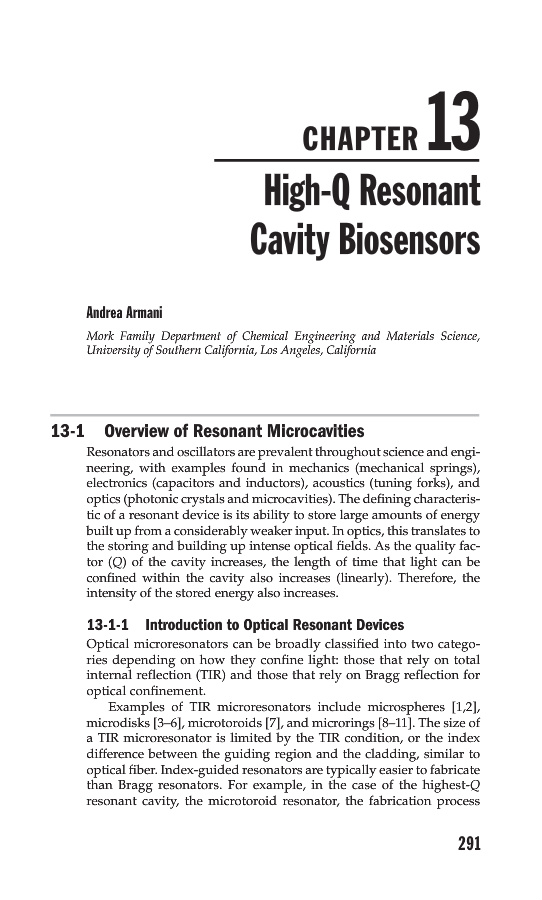 CHAPTER 13

High-Q Resonant Cavity Biosensors

Andrea Armani

Mork Family Department of Chemical Engineering and Materials Science, University of Southern California, Los Angeles, California

13-1 Overview of Resonant Microcavities

Resonators and oscillators are prevalent throughout science and engineering, with examples found in mechanics (mechanical springs), electronics (capacitors and inductors), acoustics (tuning forks), and optics (photonic crystals and microcavities). The defining characteristic of a resonant device is its ability to store large amounts of energy built up from a considerably weaker input. In optics, this translates to the storing and building up intense optical fields. As the quality factor ($Q$) of the cavity increases, the length of time that light can be confined within the cavity also increases (linearly). Therefore, the intensity of the stored energy also increases.

13-1-1 Introduction to Optical Resonant Devices

Optical microresonators can be broadly classified into two categories depending on how they confine light: those that rely on total internal reflection (TIR) and those that rely on Bragg reflection for optical confinement.

Examples of TIR microresonators include microspheres [1,2], microdisks [3–6], microtoroids [7], and microrings [8–11]. The size of a TIR microresonator is limited by the TIR condition, or the index difference between the guiding region and the cladding, similar to optical fiber. Index-guided resonators are typically easier to fabricate than Bragg resonators. For example, in the case of the highest-$Q$ resonant cavity, the microtoroid resonator, the fabrication process

291